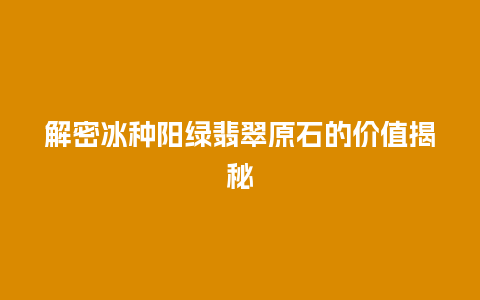 解密冰种阳绿翡翠原石的价值揭秘